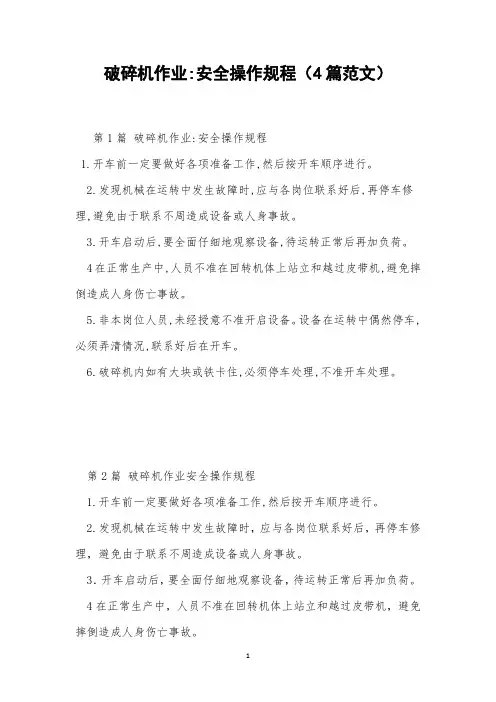 破碎机作业:安全操作规程（4篇范文）

第1篇 破碎机作业:安全操作规程

1.开车前一定要做好各项准备工作,然后按开车顺序进行。

2.发现机械在运转中发生故障时,应与各岗位联系好后,再停车修理,避免由于联系不周造成设备或人身事故。

3.开车启动后,要全面仔细地观察设备,待运转正常后再加负荷。

4在正常生产中,人员不准在回转机体上站立和越过皮带机,避免摔倒造成人身伤亡事故。

5.非本岗位人员,未经授意不准开启设备。设备在运转中偶然停车,必须弄清情况,联系好后在开车。

6.破碎机内如有大块或铁卡住,必须停车处理,不准开车处理。

第2篇 破碎机作业安全操作规程

1.开车前一定要做好各项准备工作,然后按开车顺序进行。

2.发现机械在运转中发生故障时，应与各岗位联系好后，再停车修理，避免由于联系不周造成设备或人身事故。

3.开车启动后，要全面仔细地观察设备，待运转正常后再加负荷。

4在正常生产中，人员不准在回转机体上站立和越过皮带机，避免摔倒造成人身伤亡事故。

1